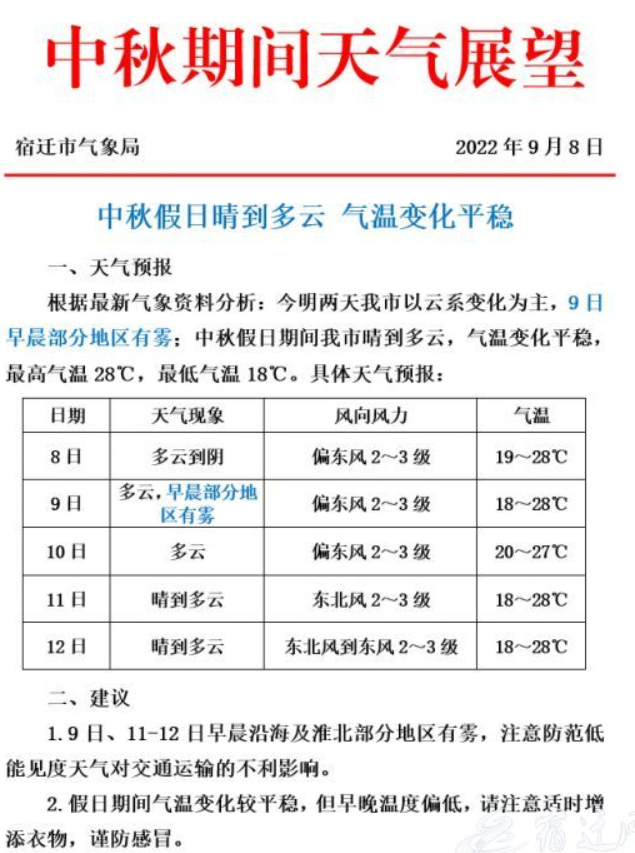 中秋期间天气展望

宿迁市气象局 2022 年 9 月 8 日

中秋假日晴到多云 气温变化平稳

一、天气预报

根据最新气象资料分析：今明两天我市以云系变化为主，9 日早晨部分地区有雾；中秋假日期间我市晴到多云，气温变化平稳，最高气温 28℃，最低气温 18℃。具体天气预报：

| 日期 | 天气现象 | 风向风力 | 气温 |
|---|---|---|---|
| 8 日 | 多云到阴 | 偏东风 2～3 级 | 19～28℃ |
| 9 日 | 多云，早晨部分地区有雾 | 偏东风 2～3 级 | 18～28℃ |
| 10 日 | 多云 | 偏东风 2～3 级 | 20～27℃ |
| 11 日 | 晴到多云 | 东北风 2～3 级 | 18～28℃ |
| 12 日 | 晴到多云 | 东北风到东风 2～3 级 | 18～28℃ |

二、建议

1. 9 日、11-12 日早晨沿海及淮北部分地区有雾，注意防范低能见度天气对交通运输的不利影响。

2. 假日期间气温变化较平稳，但早晚温度偏低，请注意适时增添衣物，谨防感冒。

宿迁